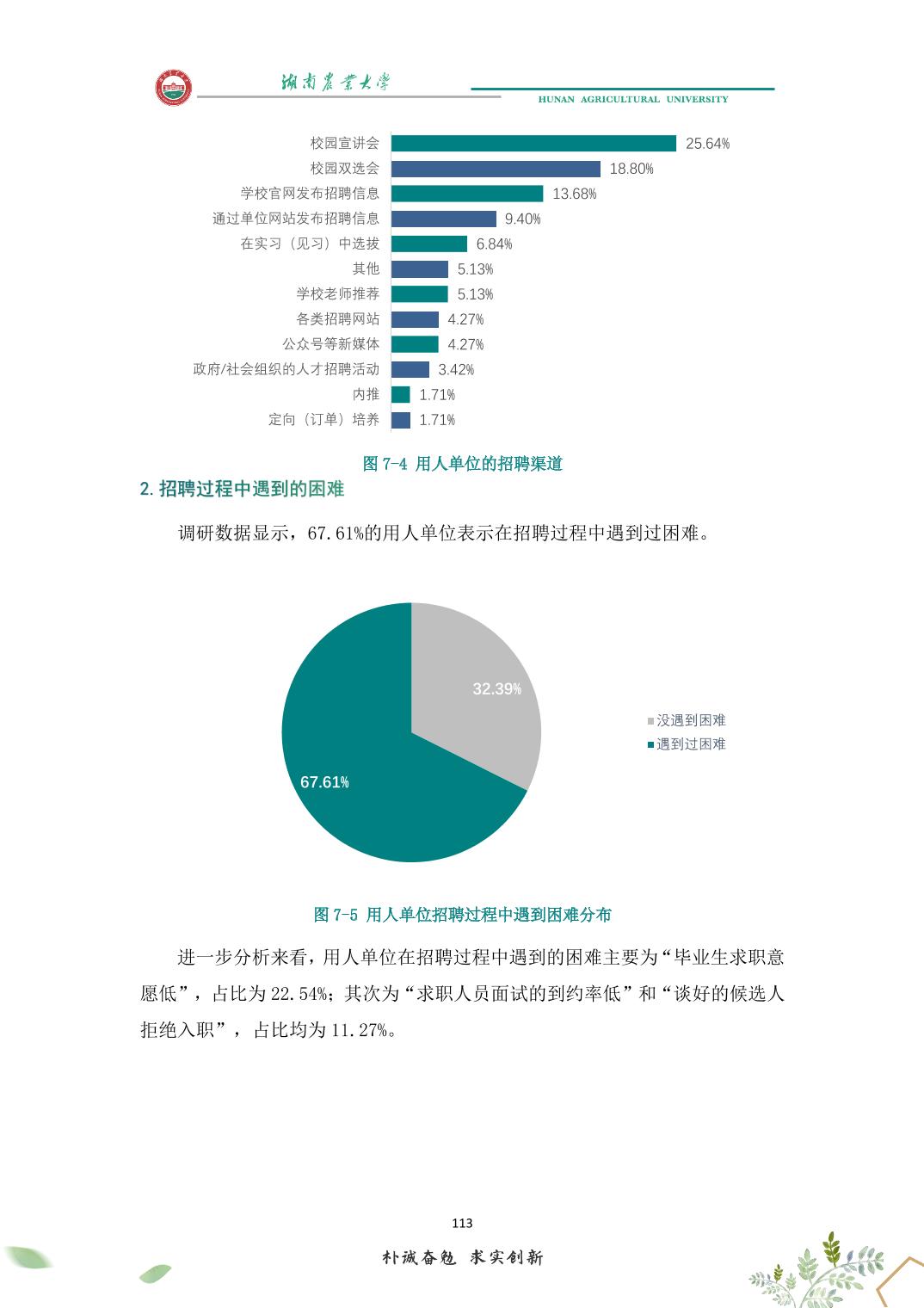 湖南农业大学
HUNAN AGRICULTURAL UNIVERSITY

校园宣讲会 25.64%
校园双选会 18.80%
学校官网发布招聘信息 13.68%
通过单位网站发布招聘信息 9.40%
在实习（见习）中选拔 6.84%
其他 5.13%
学校老师推荐 5.13%
各类招聘网站 4.27%
公众号等新媒体 4.27%
政府/社会组织的人才招聘活动 3.42%
内推 1.71%
定向（订单）培养 1.71%

图 7-4 用人单位的招聘渠道

2.招聘过程中遇到的困难

调研数据显示，67.61%的用人单位表示在招聘过程中遇到过困难。

32.39%
67.61%
没遇到困难
遇到过困难

图 7-5 用人单位招聘过程中遇到困难分布

进一步分析来看，用人单位在招聘过程中遇到的困难主要为“毕业生求职意愿低”，占比为 22.54%；其次为“求职人员面试的到约率低”和“谈好的候选人拒绝入职”，占比均为 11.27%。

113

朴诚奋勉 求实创新